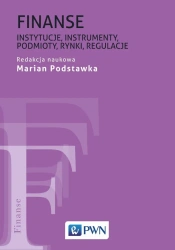 FINANSE
INSTYTUCJE, INSTRUMENTY, PODMIOTY, RYNKI, REGULACJE

Redakcja naukowa
Marian Podstawka

Finanse

PWN